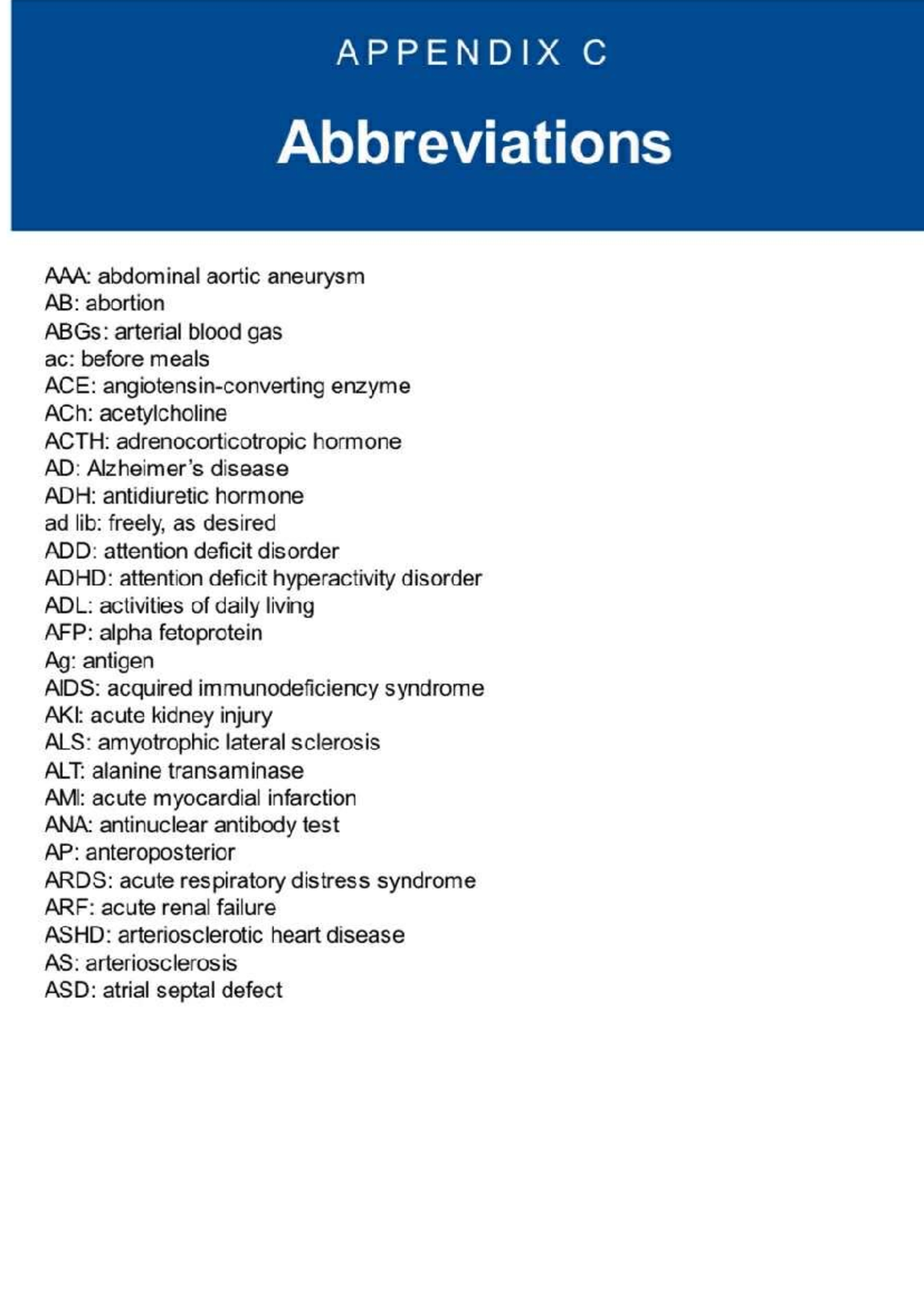 APPENDIX C

Abbreviations

AAA: abdominal aortic aneurysm
AB: abortion
ABGs: arterial blood gas
ac: before meals
ACE: angiotensin-converting enzyme
ACh: acetylcholine
ACTH: adrenocorticotropic hormone
AD: Alzheimer's disease
ADH: antidiuretic hormone
ad lib: freely, as desired
ADD: attention deficit disorder
ADHD: attention deficit hyperactivity disorder
ADL: activities of daily living
AFP: alpha fetoprotein
Ag: antigen
AIDS: acquired immunodeficiency syndrome
AKI: acute kidney injury
ALS: amyotrophic lateral sclerosis
ALT: alanine transaminase
AMI: acute myocardial infarction
ANA: antinuclear antibody test
AP: anteroposterior
ARDS: acute respiratory distress syndrome
ARF: acute renal failure
ASHD: arteriosclerotic heart disease
AS: arteriosclerosis
ASD: atrial septal defect